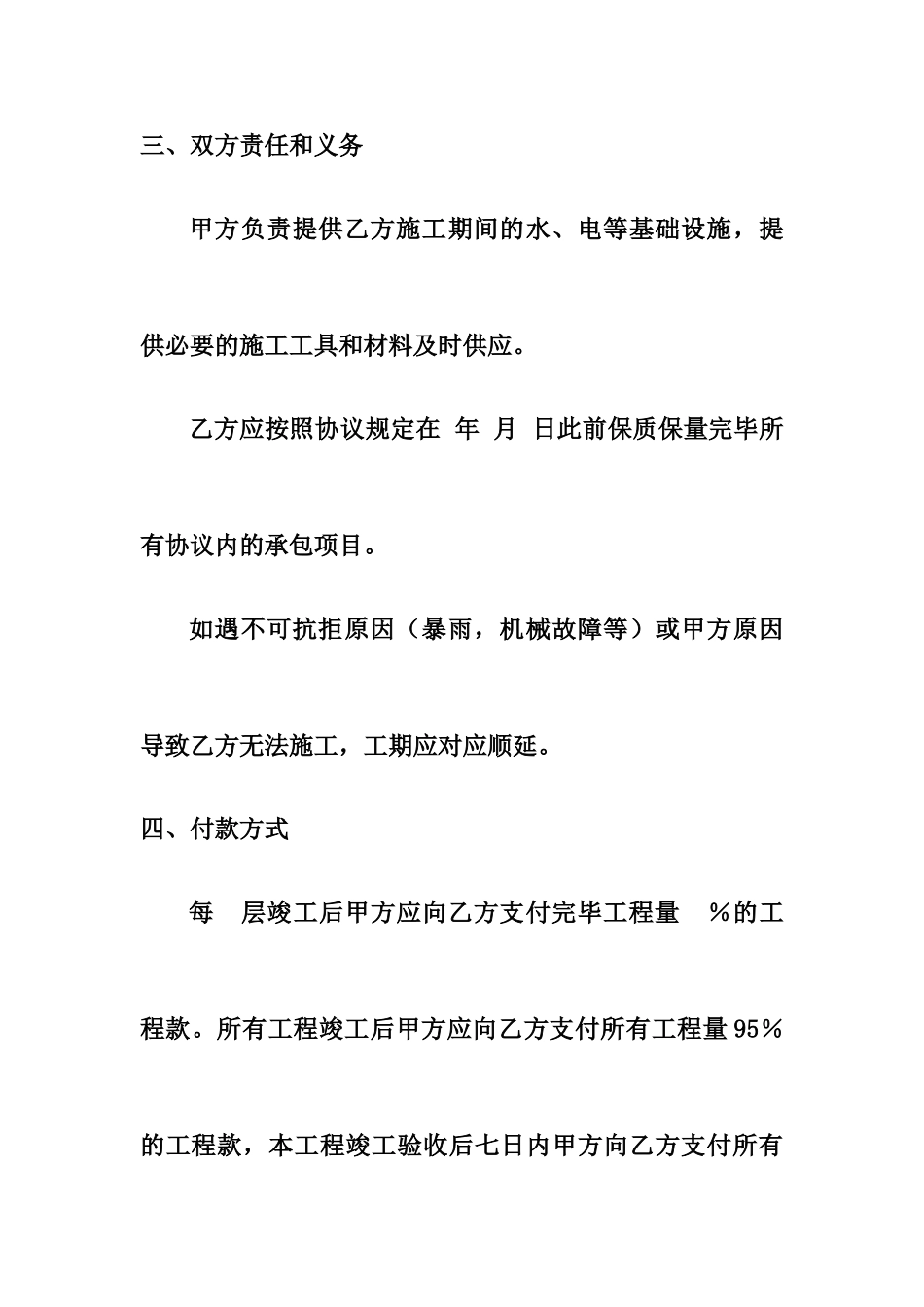 三、双方责任和义务

甲方负责提供乙方施工期间的水、电等基础设施，提供必要的施工工具和材料及时供应。

乙方应按照协议规定在 年 月 日此前保质保量完毕所有协议内的承包项目。

如遇不可抗拒原因（暴雨，机械故障等）或甲方原因导致乙方无法施工，工期应对应顺延。

四、付款方式

每 层竣工后甲方应向乙方支付完毕工程量 %的工程款。所有工程竣工后甲方应向乙方支付所有工程量95%的工程款，本工程竣工验收后七日内甲方向乙方支付所有